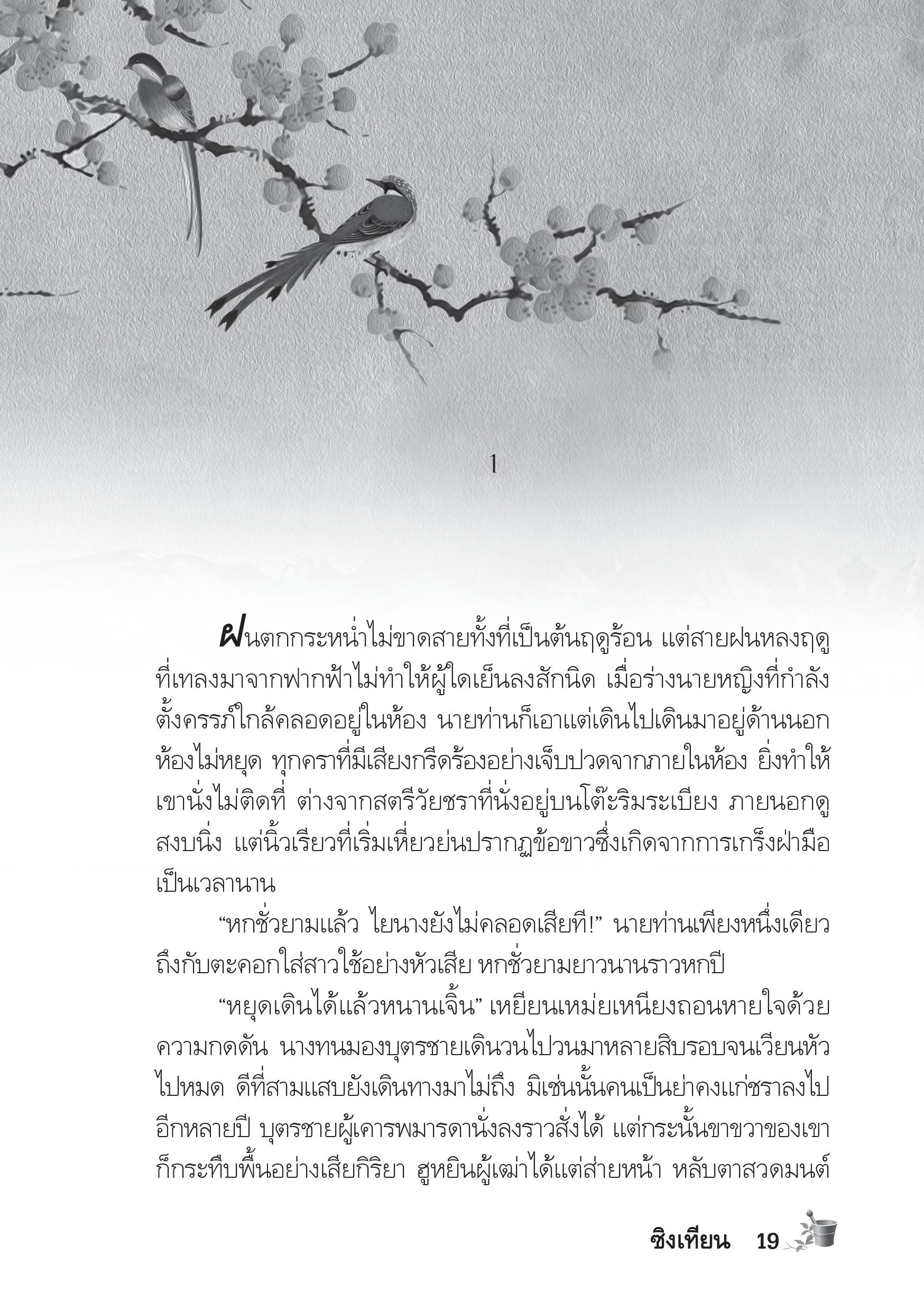 1

ฝนตกกระหน่ำไม่ขาดสายทั้งที่เป็นต้นฤดูร้อน แต่สายฝนหลงฤดูที่เทลงมาจากฟากฟ้าไม่ทำให้ผู้ใดเย็นลงสักนิด เมื่อร่างนายหญิงที่กำลังตั้งครรภ์ใกล้คลอดอยู่ในห้อง นายท่านก็เอาแต่เดินไปเดินมาอยู่ด้านนอกห้องไม่หยุด ทุกคราที่มีเสียงกรีดร้องอย่างเจ็บปวดจากภายในห้อง ยิ่งทำให้เขานั่งไม่ติดที่ ต่างจากสตรีวัยชราที่นั่งอยู่บนโต๊ะริมระเบียง ภายนอกดูสงบนิ่ง แต่นิ้วเรียวที่เริ่มเหี่ยวย่นปรากฏข้อขาวซึ่งเกิดจากการเกร็งฝ่ามือเป็นเวลานาน

“หกชั่วยามแล้ว ไยนางยังไม่คลอดเสียที!” นายท่านเพียงหนึ่งเดียวถึงกับตะคอกใส่สาวใช้อย่างหัวเสีย หกชั่วยามยาวนานราวหกปี

“หยุดเดินได้แล้วหนานเจิ้น” เหยียนเหม่ยเหนียงถอนหายใจด้วยความกดดัน นางทนมองบุตรชายเดินวนไปวนมาหลายสิบรอบจนเวียนหัวไปหมด ดีที่สามแสบยังเดินทางมาไม่ถึง มิเช่นนั้นคนเป็นย่าคงแก่ชราลงไปอีกหลายปี บุตรชายผู้เคารพมารดานั่งลงราวสั่งได้ แต่กระนั้นขาขวาของเขาก็กระทืบพื้นอย่างเสียกิริยา ฮูหยินผู้เฒ่าได้แต่ส่ายหน้า หลับตาสวดมนต์

ซิงเทียน 19